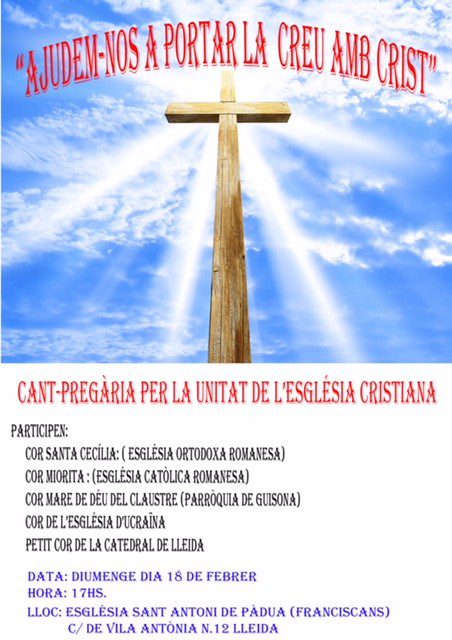 "AJUDEM-NOS A PORTAR LA CREU AMB CRIST"

CANT-PREGÀRIA PER LA UNITAT DE L'ESGLÉSIA CRISTIANA

PARTICIPEN:
COR SANTA CECÍLIA: ( ESGLÉSIA ORTODOXA ROMANESA)
COR MIORITA : (ESGLÉSIA CATÒLICA ROMANESA)
COR MARE DE DÉU DEL CLAUSTRE (PARRÒQUIA DE GUISONA)
COR DE L'ESGLÉSIA D'UCRAÏNA
PETIT COR DE LA CATEDRAL DE LLEIDA

DATA: DIUMENGE DIA 18 DE FEBRER
HORA: 17HS.
LLOC: ESGLÉSIA SANT ANTONI DE PÀDUA (FRANCISCANS)
C/ DE VILA ANTÒNIA N.12 LLEIDA